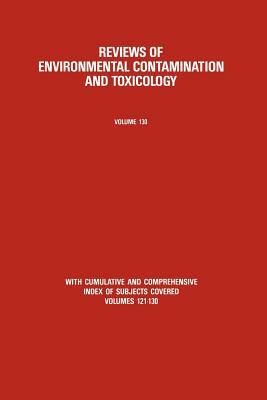 REVIEWS OF ENVIRONMENTAL CONTAMINATION AND TOXICOLOGY

VOLUME 130

WITH CUMULATIVE AND COMPREHENSIVE INDEX OF SUBJECTS COVERED VOLUMES 121-130